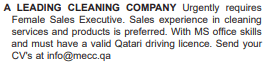 A LEADING CLEANING COMPANY Urgently requires Female Sales Executive. Sales experience in cleaning services and products is preferred. With MS office skills and must have a valid Qatari driving licence. Send your CV's at info@mecc.qa